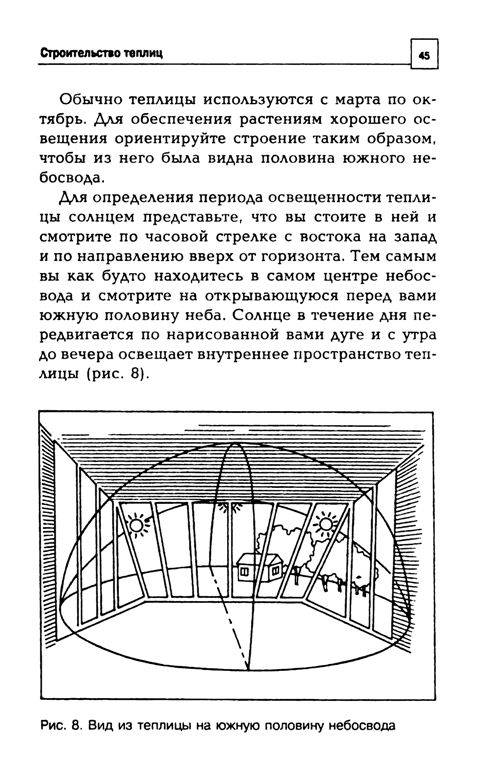 Строительство теплиц

45

Обычно теплицы используются с марта по октябрь. Для обеспечения растениям хорошего освещения ориентируйте строение таким образом, чтобы из него была видна половина южного небосвода.

Для определения периода освещенности теплицы солнцем представьте, что вы стоите в ней и смотрите по часовой стрелке с востока на запад и по направлению вверх от горизонта. Тем самым вы как будто находитесь в самом центре небосвода и смотрите на открывающуюся перед вами южную половину неба. Солнце в течение дня передвигается по нарисованной вами дуге и с утра до вечера освещает внутреннее пространство теплицы (рис. 8).

Рис. 8. Вид из теплицы на южную половину небосвода